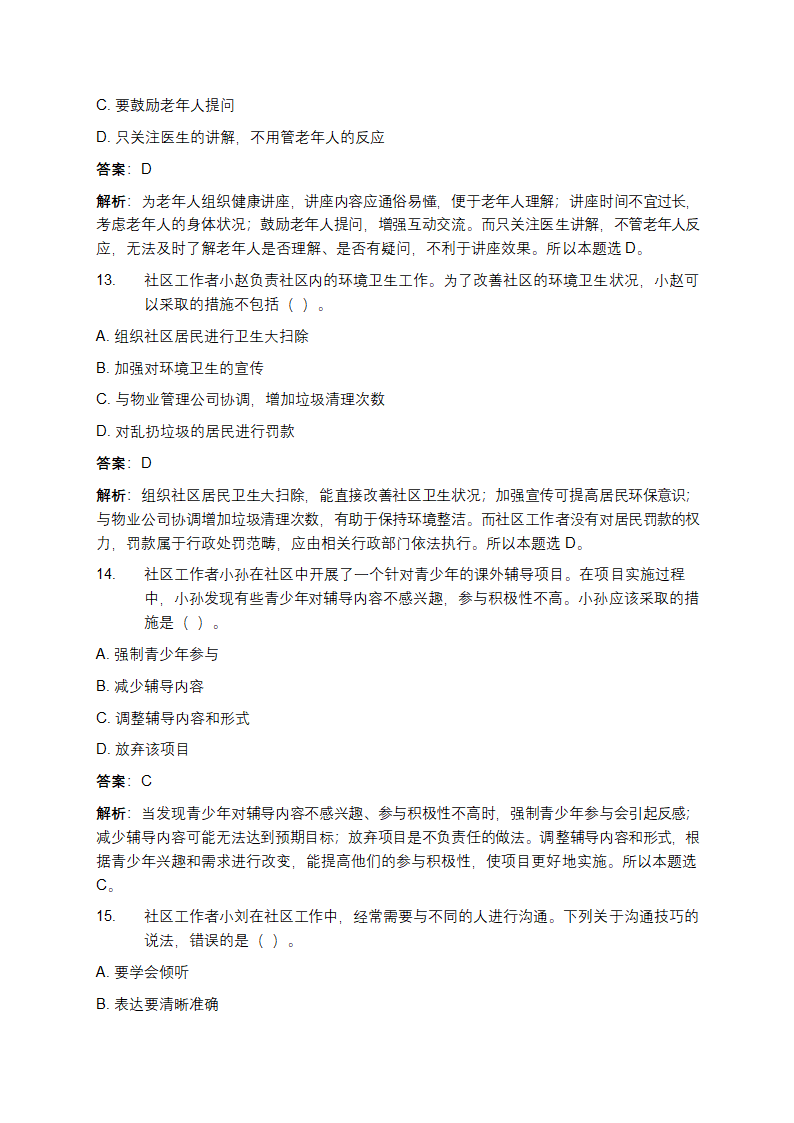 C. 要鼓励老年人提问

D. 只关注医生的讲解，不用管老年人的反应

答案：D

解析：为老年人组织健康讲座，讲座内容应通俗易懂，便于老年人理解；讲座时间不宜过长，考虑老年人的身体状况；鼓励老年人提问，增强互动交流。而只关注医生讲解，不管老年人反应，无法及时了解老年人是否理解、是否有疑问，不利于讲座效果。所以本题选 D。

13. 社区工作者小赵负责社区内的环境卫生工作。为了改善社区的环境卫生状况，小赵可以采取的措施不包括（ ）。

A. 组织社区居民进行卫生大扫除

B. 加强对环境卫生的宣传

C. 与物业管理公司协调，增加垃圾清理次数

D. 对乱扔垃圾的居民进行罚款

答案：D

解析：组织社区居民卫生大扫除，能直接改善社区卫生状况；加强宣传可提高居民环保意识；与物业公司协调增加垃圾清理次数，有助于保持环境整洁。而社区工作者没有对居民罚款的权力，罚款属于行政处罚范畴，应由相关行政部门依法执行。所以本题选 D。

14. 社区工作者小孙在社区中开展了一个针对青少年的课外辅导项目。在项目实施过程中，小孙发现有些青少年对辅导内容不感兴趣，参与积极性不高。小孙应该采取的措施是（ ）。

A. 强制青少年参与

B. 减少辅导内容

C. 调整辅导内容和形式

D. 放弃该项目

答案：C

解析：当发现青少年对辅导内容不感兴趣、参与积极性不高时，强制青少年参与会引起反感；减少辅导内容可能无法达到预期目标；放弃项目是不负责任的做法。调整辅导内容和形式，根据青少年兴趣和需求进行改变，能提高他们的参与积极性，使项目更好地实施。所以本题选 C。

15. 社区工作者小刘在社区工作中，经常需要与不同的人进行沟通。下列关于沟通技巧的说法，错误的是（ ）。

A. 要学会倾听

B. 表达要清晰准确